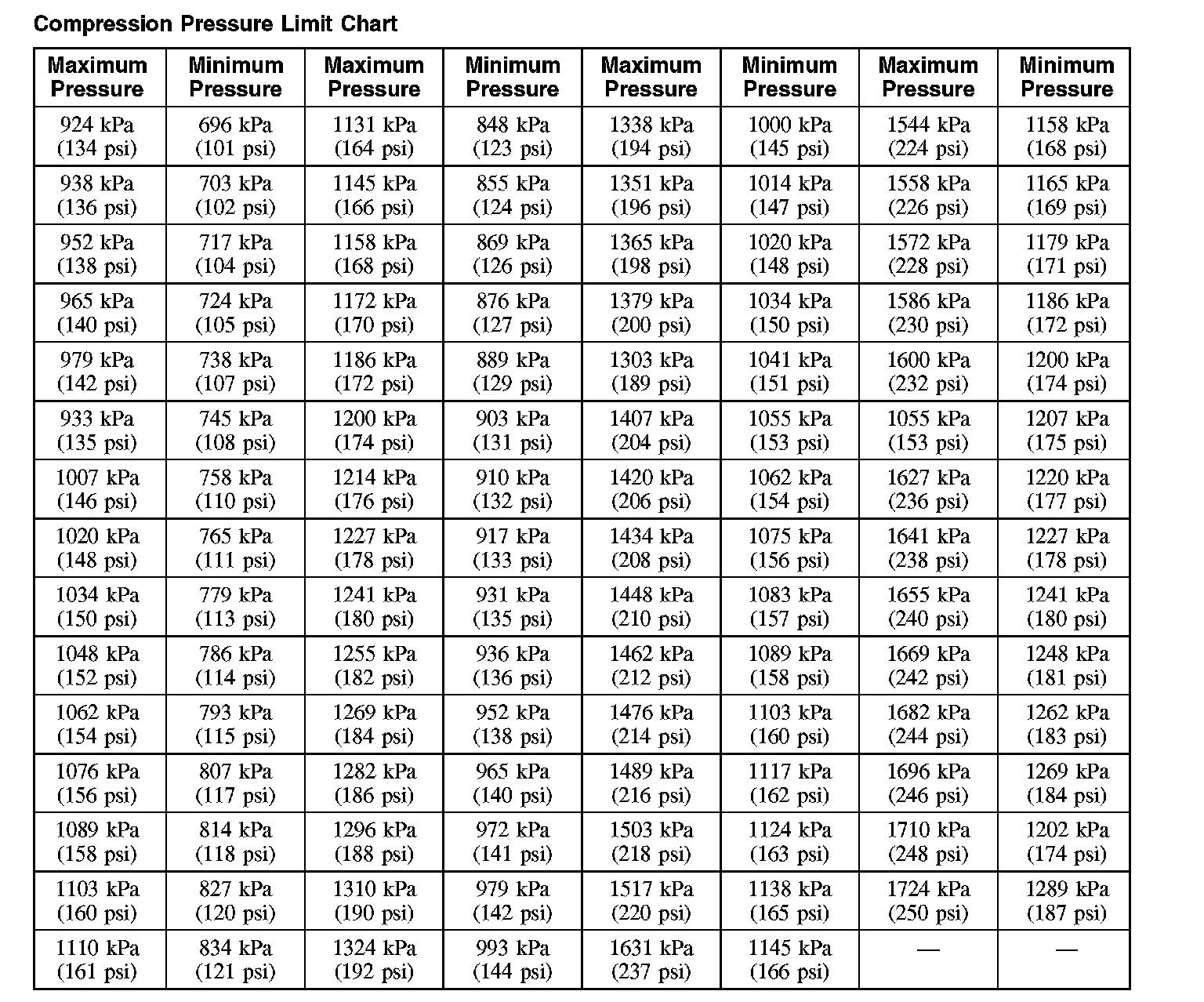 Compression Pressure Limit Chart

| Maximum Pressure | Minimum Pressure | Maximum Pressure | Minimum Pressure | Maximum Pressure | Minimum Pressure | Maximum Pressure | Minimum Pressure |
|---|---|---|---|---|---|---|---|
| 924 kPa (134 psi) | 696 kPa (101 psi) | 1131 kPa (164 psi) | 848 kPa (123 psi) | 1338 kPa (194 psi) | 1000 kPa (145 psi) | 1544 kPa (224 psi) | 1158 kPa (168 psi) |
| 938 kPa (136 psi) | 703 kPa (102 psi) | 1145 kPa (166 psi) | 855 kPa (124 psi) | 1351 kPa (196 psi) | 1014 kPa (147 psi) | 1558 kPa (226 psi) | 1165 kPa (169 psi) |
| 952 kPa (138 psi) | 717 kPa (104 psi) | 1158 kPa (168 psi) | 869 kPa (126 psi) | 1365 kPa (198 psi) | 1020 kPa (148 psi) | 1572 kPa (228 psi) | 1179 kPa (171 psi) |
| 965 kPa (140 psi) | 724 kPa (105 psi) | 1172 kPa (170 psi) | 876 kPa (127 psi) | 1379 kPa (200 psi) | 1034 kPa (150 psi) | 1586 kPa (230 psi) | 1186 kPa (172 psi) |
| 979 kPa (142 psi) | 738 kPa (107 psi) | 1186 kPa (172 psi) | 889 kPa (129 psi) | 1303 kPa (189 psi) | 1041 kPa (151 psi) | 1600 kPa (232 psi) | 1200 kPa (174 psi) |
| 933 kPa (135 psi) | 745 kPa (108 psi) | 1200 kPa (174 psi) | 903 kPa (131 psi) | 1407 kPa (204 psi) | 1055 kPa (153 psi) | 1055 kPa (153 psi) | 1207 kPa (175 psi) |
| 1007 kPa (146 psi) | 758 kPa (110 psi) | 1214 kPa (176 psi) | 910 kPa (132 psi) | 1420 kPa (206 psi) | 1062 kPa (154 psi) | 1627 kPa (236 psi) | 1220 kPa (177 psi) |
| 1020 kPa (148 psi) | 765 kPa (111 psi) | 1227 kPa (178 psi) | 917 kPa (133 psi) | 1434 kPa (208 psi) | 1075 kPa (156 psi) | 1641 kPa (238 psi) | 1227 kPa (178 psi) |
| 1034 kPa (150 psi) | 779 kPa (113 psi) | 1241 kPa (180 psi) | 931 kPa (135 psi) | 1448 kPa (210 psi) | 1083 kPa (157 psi) | 1655 kPa (240 psi) | 1241 kPa (180 psi) |
| 1048 kPa (152 psi) | 786 kPa (114 psi) | 1255 kPa (182 psi) | 936 kPa (136 psi) | 1462 kPa (212 psi) | 1089 kPa (158 psi) | 1669 kPa (242 psi) | 1248 kPa (181 psi) |
| 1062 kPa (154 psi) | 793 kPa (115 psi) | 1269 kPa (184 psi) | 952 kPa (138 psi) | 1476 kPa (214 psi) | 1103 kPa (160 psi) | 1682 kPa (244 psi) | 1262 kPa (183 psi) |
| 1076 kPa (156 psi) | 807 kPa (117 psi) | 1282 kPa (186 psi) | 965 kPa (140 psi) | 1489 kPa (216 psi) | 1117 kPa (162 psi) | 1696 kPa (246 psi) | 1269 kPa (184 psi) |
| 1089 kPa (158 psi) | 814 kPa (118 psi) | 1296 kPa (188 psi) | 972 kPa (141 psi) | 1503 kPa (218 psi) | 1124 kPa (163 psi) | 1710 kPa (248 psi) | 1202 kPa (174 psi) |
| 1103 kPa (160 psi) | 827 kPa (120 psi) | 1310 kPa (190 psi) | 979 kPa (142 psi) | 1517 kPa (220 psi) | 1138 kPa (165 psi) | 1724 kPa (250 psi) | 1289 kPa (187 psi) |
| 1110 kPa (161 psi) | 834 kPa (121 psi) | 1324 kPa (192 psi) | 993 kPa (144 psi) | 1631 kPa (237 psi) | 1145 kPa (166 psi) | — | — |